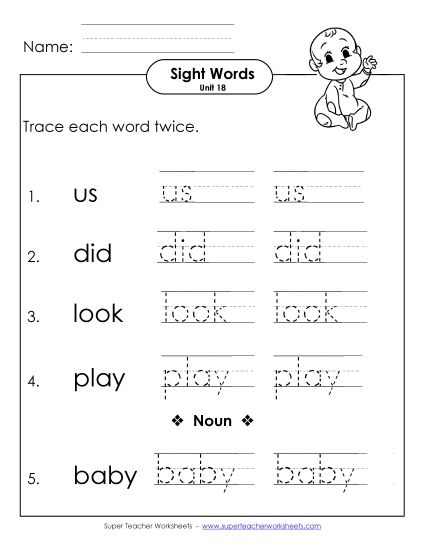 Name:

Sight Words
Unit 18

Trace each word twice.

1. us us us

2. did did did

3. look look look

4. play play play

❖ Noun ❖

5. baby baby baby

Super Teacher Worksheets - www.superteacherworksheets.com